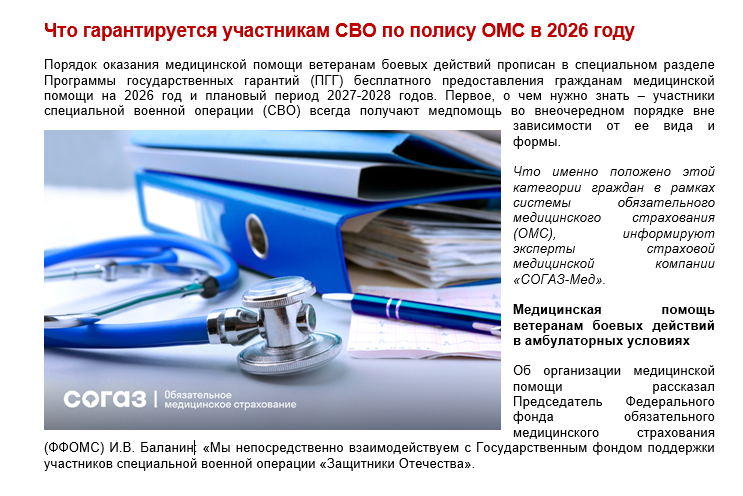 Что гарантируется участникам СВО по полису ОМС в 2026 году

Порядок оказания медицинской помощи ветеранам боевых действий прописан в специальном разделе Программы государственных гарантий (ПГГ) бесплатного предоставления гражданам медицинской помощи на 2026 год и плановый период 2027-2028 годов. Первое, о чем нужно знать – участники специальной военной операции (СВО) всегда получают медпомощь во внеочередном порядке вне зависимости от ее вида и формы.

Что именно положено этой категории граждан в рамках системы обязательного медицинского страхования (ОМС), информируют эксперты страховой медицинской компании «СОГАЗ-Мед».

Медицинская помощь ветеранам боевых действий в амбулаторных условиях

Об организации медицинской помощи рассказал Председатель Федерального фонда обязательного медицинского страхования (ФФОМС) И.В. Баланин: «Мы непосредственно взаимодействуем с Государственным фондом поддержки участников специальной военной операции «Защитники Отечества».

СОГАЗ | Обязательное медицинское страхование